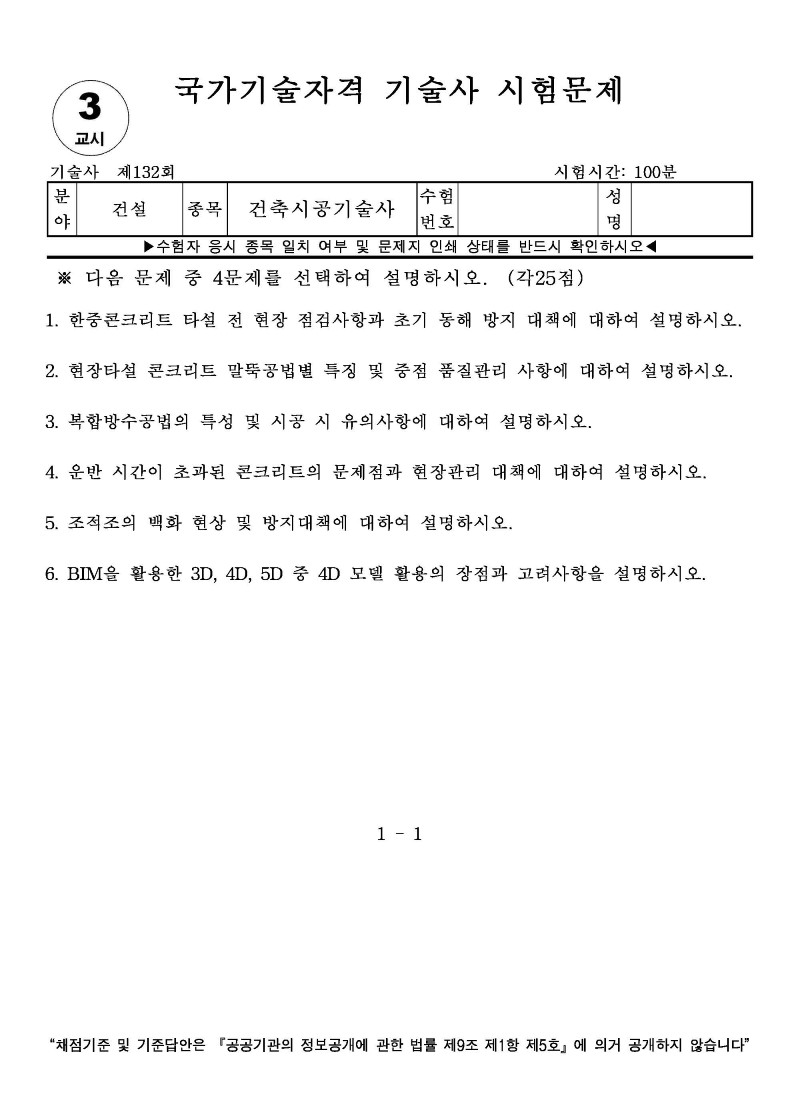 3
교시

국가기술자격 기술사 시험문제

기술사 제132회 시험시간: 100분

| 분야 | 건설 | 종목 | 건축시공기술사 | 수험번호 | | 성명 | |
|---|---|---|---|---|---|---|---|

▶수험자 응시 종목 일치 여부 및 문제지 인쇄 상태를 반드시 확인하시오◀

※ 다음 문제 중 4문제를 선택하여 설명하시오. (각25점)

1. 한중콘크리트 타설 전 현장 점검사항과 초기 동해 방지 대책에 대하여 설명하시오.

2. 현장타설 콘크리트 말뚝공법별 특징 및 중점 품질관리 사항에 대하여 설명하시오.

3. 복합방수공법의 특성 및 시공 시 유의사항에 대하여 설명하시오.

4. 운반 시간이 초과된 콘크리트의 문제점과 현장관리 대책에 대하여 설명하시오.

5. 조적조의 백화 현상 및 방지대책에 대하여 설명하시오.

6. BIM을 활용한 3D, 4D, 5D 중 4D 모델 활용의 장점과 고려사항을 설명하시오.

1 - 1

"채점기준 및 기준답안은 『공공기관의 정보공개에 관한 법률 제9조 제1항 제5호』에 의거 공개하지 않습니다"